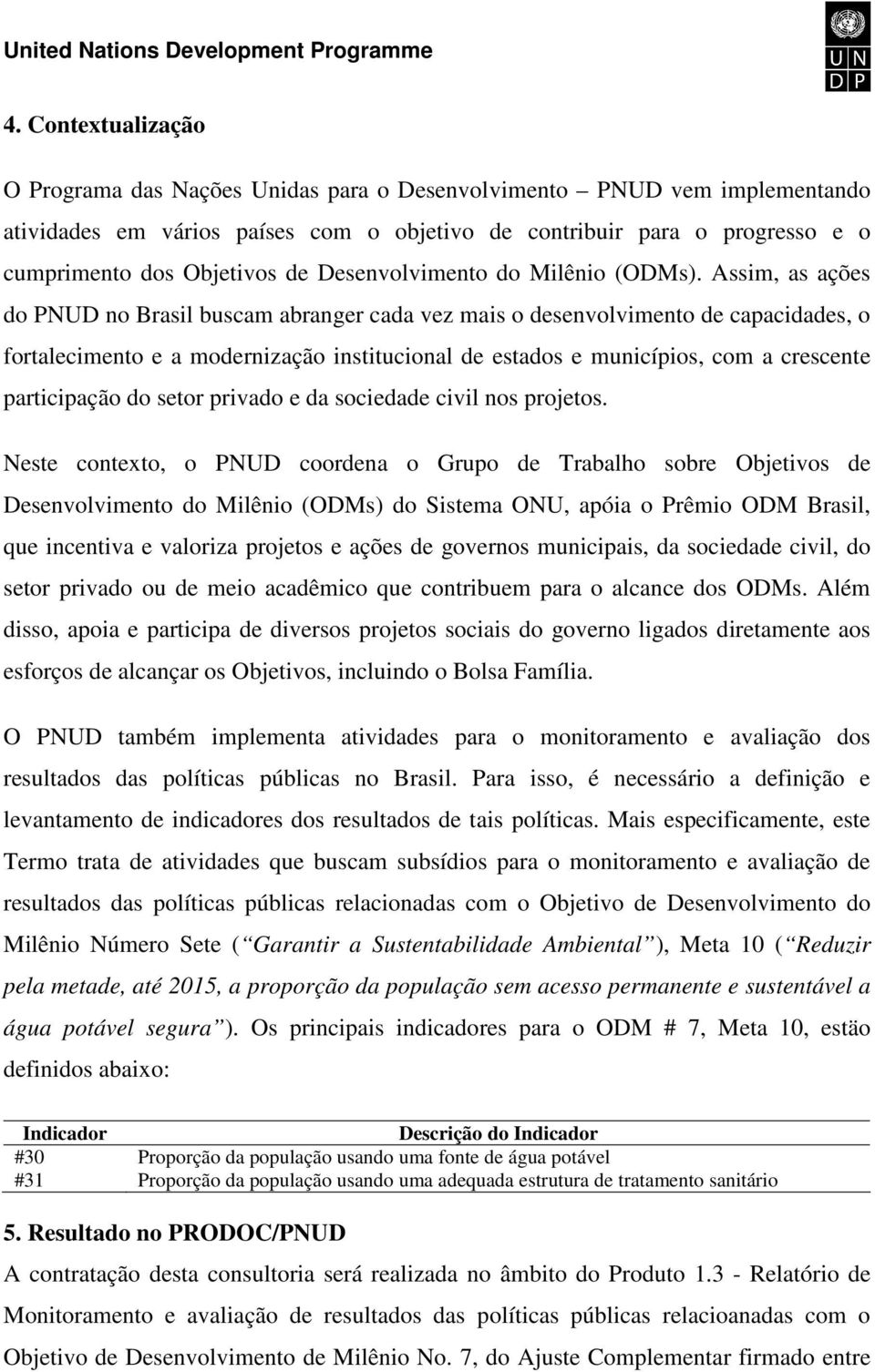 United Nations Development Programme

U N
D P

4. Contextualização

O Programa das Nações Unidas para o Desenvolvimento – PNUD vem implementando atividades em vários países com o objetivo de contribuir para o progresso e o cumprimento dos Objetivos de Desenvolvimento do Milênio (ODMs). Assim, as ações do PNUD no Brasil buscam abranger cada vez mais o desenvolvimento de capacidades, o fortalecimento e a modernização institucional de estados e municípios, com a crescente participação do setor privado e da sociedade civil nos projetos.

Neste contexto, o PNUD coordena o Grupo de Trabalho sobre Objetivos de Desenvolvimento do Milênio (ODMs) do Sistema ONU, apóia o Prêmio ODM Brasil, que incentiva e valoriza projetos e ações de governos municipais, da sociedade civil, do setor privado ou de meio acadêmico que contribuem para o alcance dos ODMs. Além disso, apoia e participa de diversos projetos sociais do governo ligados diretamente aos esforços de alcançar os Objetivos, incluindo o Bolsa Família.

O PNUD também implementa atividades para o monitoramento e avaliação dos resultados das políticas públicas no Brasil. Para isso, é necessário a definição e levantamento de indicadores dos resultados de tais políticas. Mais especificamente, este Termo trata de atividades que buscam subsídios para o monitoramento e avaliação de resultados das políticas públicas relacionadas com o Objetivo de Desenvolvimento do Milênio Número Sete (“Garantir a Sustentabilidade Ambiental”), Meta 10 (“Reduzir pela metade, até 2015, a proporção da população sem acesso permanente e sustentável a água potável segura”). Os principais indicadores para o ODM # 7, Meta 10, estão definidos abaixo:

| Indicador | Descrição do Indicador |
|---|---|
| #30 | Proporção da população usando uma fonte de água potável |
| #31 | Proporção da população usando uma adequada estrutura de tratamento sanitário |

5. Resultado no PRODOC/PNUD

A contratação desta consultoria será realizada no âmbito do Produto 1.3 - Relatório de Monitoramento e avaliação de resultados das políticas públicas relacioanadas com o Objetivo de Desenvolvimento de Milênio No. 7, do Ajuste Complementar firmado entre